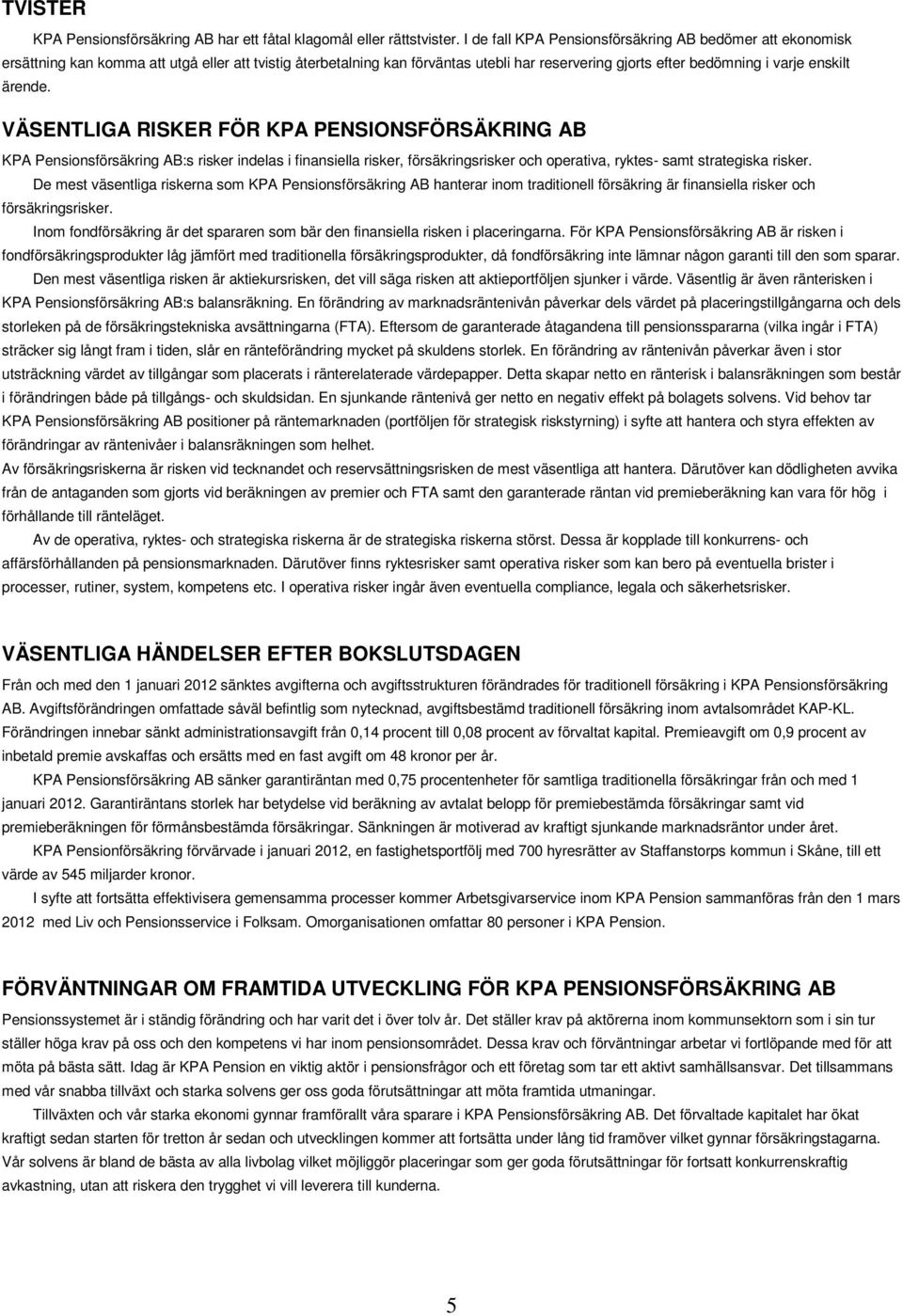 TVISTER

KPA Pensionsförsäkring AB har ett fåtal klagomål eller rättstvister. I de fall KPA Pensionsförsäkring AB bedömer att ekonomisk ersättning kan komma att utgå eller att tvistig återbetalning kan förväntas utebli har reservering gjorts efter bedömning i varje enskilt ärende.

VÄSENTLIGA RISKER FÖR KPA PENSIONSFÖRSÄKRING AB

KPA Pensionsförsäkring AB:s risker indelas i finansiella risker, försäkringsrisker och operativa, ryktes- samt strategiska risker.

De mest väsentliga riskerna som KPA Pensionsförsäkring AB hanterar inom traditionell försäkring är finansiella risker och försäkringsrisker.

Inom fondförsäkring är det spararen som bär den finansiella risken i placeringarna. För KPA Pensionsförsäkring AB är risken i fondförsäkringsprodukter låg jämfört med traditionella försäkringsprodukter, då fondförsäkring inte lämnar någon garanti till den som sparar.

Den mest väsentliga risken är aktiekursrisken, det vill säga risken att aktieportföljen sjunker i värde. Väsentlig är även ränterisken i KPA Pensionsförsäkring AB:s balansräkning. En förändring av marknadsräntenivån påverkar dels värdet på placeringstillgångarna och dels storleken på de försäkringstekniska avsättningarna (FTA). Eftersom de garanterade åtagandena till pensionsspararna (vilka ingår i FTA) sträcker sig långt fram i tiden, slår en ränteförändring mycket på skuldens storlek. En förändring av räntenivån påverkar även i stor utsträckning värdet av tillgångar som placerats i ränterelaterade värdepapper. Detta skapar netto en ränterisk i balansräkningen som består i förändringen både på tillgångs- och skuldsidan. En sjunkande räntenivå ger netto en negativ effekt på bolagets solvens. Vid behov tar KPA Pensionsförsäkring AB positioner på räntemarknaden (portföljen för strategisk riskstyrning) i syfte att hantera och styra effekten av förändringar av räntenivåer i balansräkningen som helhet.

Av försäkringsriskerna är risken vid tecknandet och reservsättningsrisken de mest väsentliga att hantera. Därutöver kan dödligheten avvika från de antaganden som gjorts vid beräkningen av premier och FTA samt den garanterade räntan vid premieberäkning kan vara för hög i förhållande till ränteläget.

Av de operativa, ryktes- och strategiska riskerna är de strategiska riskerna störst. Dessa är kopplade till konkurrens- och affärsförhållanden på pensionsmarknaden. Därutöver finns ryktesrisker samt operativa risker som kan bero på eventuella brister i processer, rutiner, system, kompetens etc. I operativa risker ingår även eventuella compliance, legala och säkerhetsrisker.

VÄSENTLIGA HÄNDELSER EFTER BOKSLUTSDAGEN

Från och med den 1 januari 2012 sänktes avgifterna och avgiftsstrukturen förändrades för traditionell försäkring i KPA Pensionsförsäkring AB. Avgiftsförändringen omfattade såväl befintlig som nytecknad, avgiftsbestämd traditionell försäkring inom avtalsområdet KAP-KL. Förändringen innebar sänkt administrationsavgift från 0,14 procent till 0,08 procent av förvaltat kapital. Premieavgift om 0,9 procent av inbetald premie avskaffas och ersätts med en fast avgift om 48 kronor per år.

KPA Pensionsförsäkring AB sänker garantiräntan med 0,75 procentenheter för samtliga traditionella försäkringar från och med 1 januari 2012. Garantiräntans storlek har betydelse vid beräkning av avtalat belopp för premiebestämda försäkringar samt vid premieberäkningen för förmånsbestämda försäkringar. Sänkningen är motiverad av kraftigt sjunkande marknadsräntor under året.

KPA Pensionsförsäkring förvärvade i januari 2012, en fastighetsportfölj med 700 hyresrätter av Staffanstorps kommun i Skåne, till ett värde av 545 miljarder kronor.

I syfte att fortsätta effektivisera gemensamma processer kommer Arbetsgivarservice inom KPA Pension sammanföras från den 1 mars 2012 med Liv och Pensionsservice i Folksam. Omorganisationen omfattar 80 personer i KPA Pension.

FÖRVÄNTNINGAR OM FRAMTIDA UTVECKLING FÖR KPA PENSIONSFÖRSÄKRING AB

Pensionssystemet är i ständig förändring och har varit det i över tolv år. Det ställer krav på aktörerna inom kommunsektorn som i sin tur ställer höga krav på oss och den kompetens vi har inom pensionsområdet. Dessa krav och förväntningar arbetar vi fortlöpande med för att möta på bästa sätt. Idag är KPA Pension en viktig aktör i pensionsfrågor och ett företag som tar ett aktivt samhällsansvar. Det tillsammans med vår snabba tillväxt och starka solvens ger oss goda förutsättningar att möta framtida utmaningar.

Tillväxten och vår starka ekonomi gynnar framförallt våra sparare i KPA Pensionsförsäkring AB. Det förvaltade kapitalet har ökat kraftigt sedan starten för tretton år sedan och utvecklingen kommer att fortsätta under lång tid framöver vilket gynnar försäkringstagarna. Vår solvens är bland de bästa av alla livbolag vilket möjliggör placeringar som ger goda förutsättningar för fortsatt konkurrenskraftig avkastning, utan att riskera den trygghet vi vill leverera till kunderna.

5